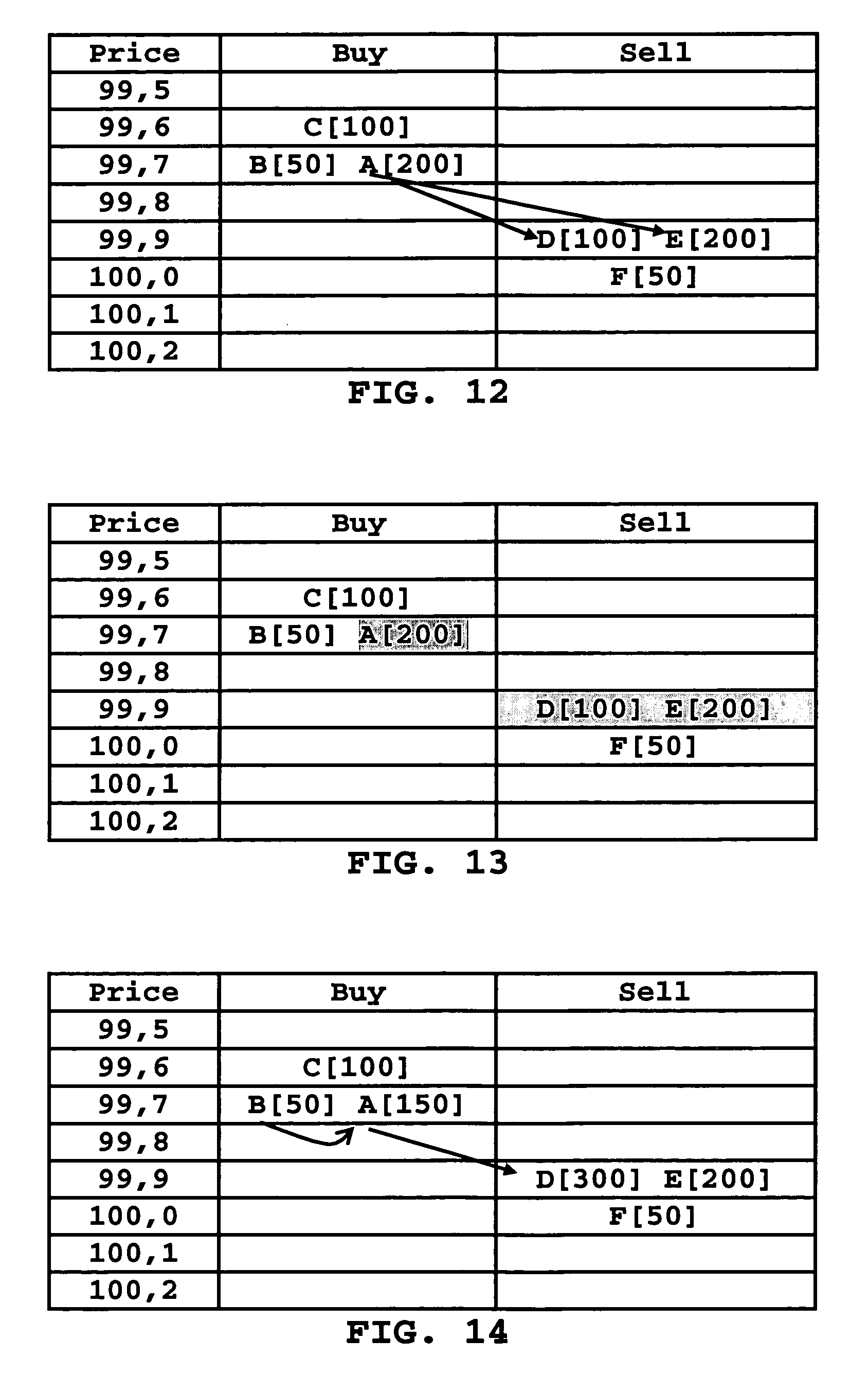 | Price | Buy | Sell |
|---|---|---|
| 99,5 | | |
| 99,6 | C[100] | |
| 99,7 | B[50] A[200] | |
| 99,8 | | |
| 99,9 | | D[100] E[200] |
| 100,0 | | F[50] |
| 100,1 | | |
| 100,2 | | |

FIG. 12

| Price | Buy | Sell |
|---|---|---|
| 99,5 | | |
| 99,6 | C[100] | |
| 99,7 | B[50] A[200] | |
| 99,8 | | |
| 99,9 | | D[100] E[200] |
| 100,0 | | F[50] |
| 100,1 | | |
| 100,2 | | |

FIG. 13

| Price | Buy | Sell |
|---|---|---|
| 99,5 | | |
| 99,6 | C[100] | |
| 99,7 | B[50] A[150] | |
| 99,8 | | |
| 99,9 | | D[300] E[200] |
| 100,0 | | F[50] |
| 100,1 | | |
| 100,2 | | |

FIG. 14